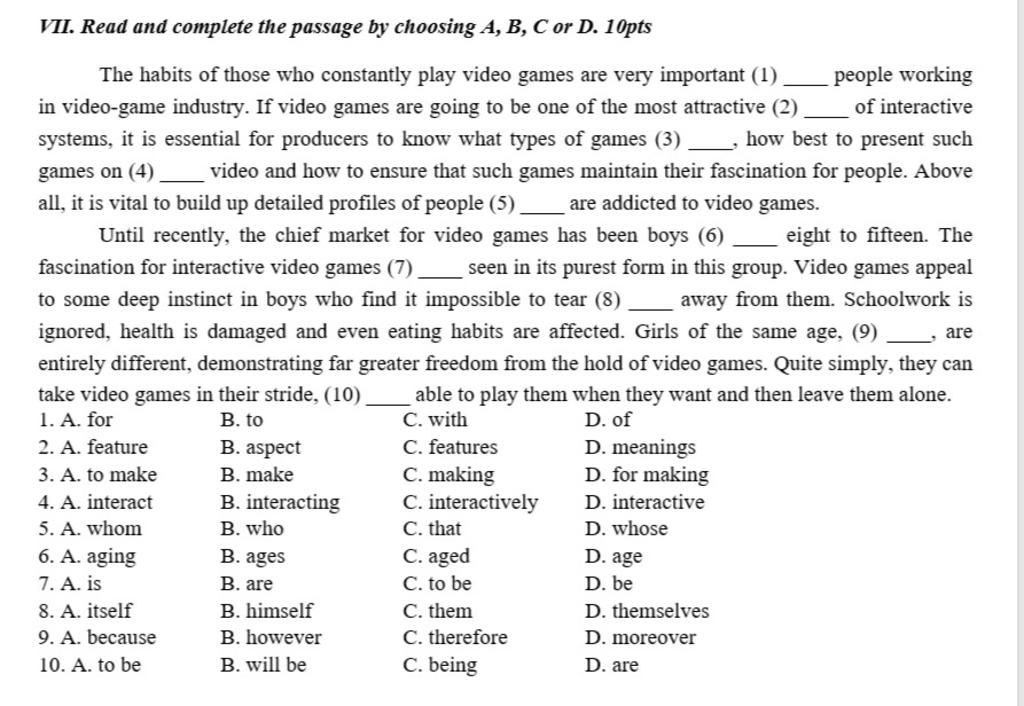 VII. Read and complete the passage by choosing A, B, C or D. 10pts

The habits of those who constantly play video games are very important (1) ____ people working in video-game industry. If video games are going to be one of the most attractive (2) ____ of interactive systems, it is essential for producers to know what types of games (3) ____, how best to present such games on (4) ____ video and how to ensure that such games maintain their fascination for people. Above all, it is vital to build up detailed profiles of people (5) ____ are addicted to video games.

Until recently, the chief market for video games has been boys (6) ____ eight to fifteen. The fascination for interactive video games (7) ____ seen in its purest form in this group. Video games appeal to some deep instinct in boys who find it impossible to tear (8) ____ away from them. Schoolwork is ignored, health is damaged and even eating habits are affected. Girls of the same age, (9) ____, are entirely different, demonstrating far greater freedom from the hold of video games. Quite simply, they can take video games in their stride, (10) ____ able to play them when they want and then leave them alone.

1. A. for B. to C. with D. of
2. A. feature B. aspect C. features D. meanings
3. A. to make B. make C. making D. for making
4. A. interact B. interacting C. interactively D. interactive
5. A. whom B. who C. that D. whose
6. A. aging B. ages C. aged D. age
7. A. is B. are C. to be D. be
8. A. itself B. himself C. them D. themselves
9. A. because B. however C. therefore D. moreover
10. A. to be B. will be C. being D. are